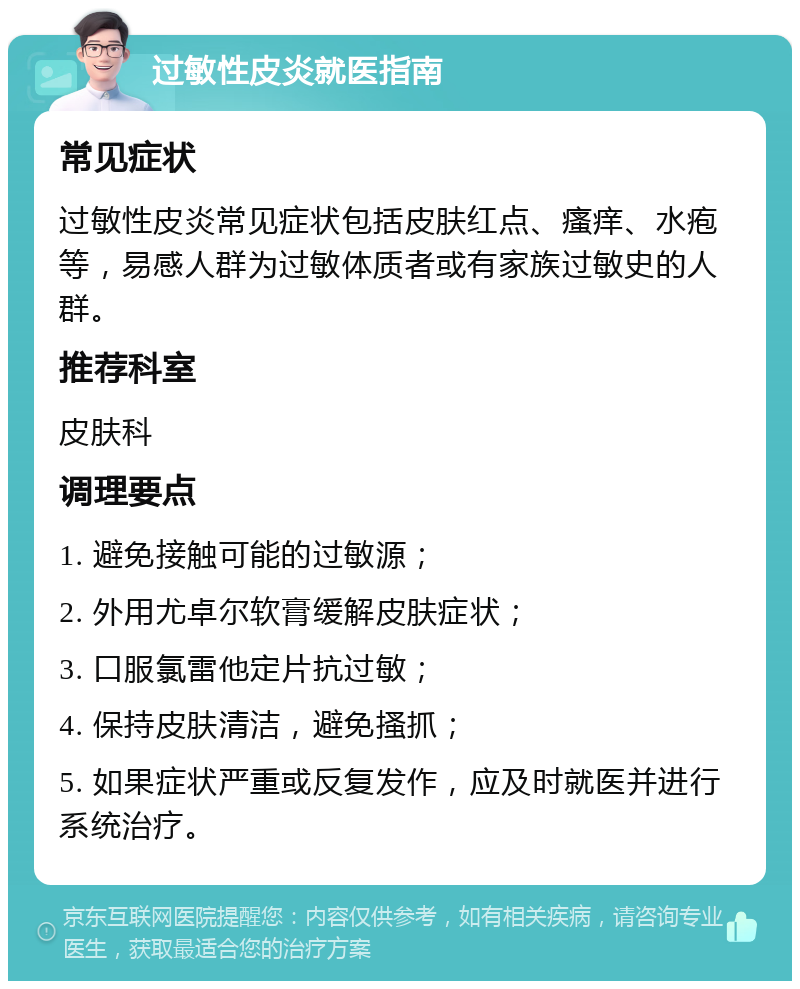 过敏性皮炎就医指南

常见症状

过敏性皮炎常见症状包括皮肤红点、瘙痒、水疱等，易感人群为过敏体质者或有家族过敏史的人群。

推荐科室

皮肤科

调理要点

1. 避免接触可能的过敏源；

2. 外用尤卓尔软膏缓解皮肤症状；

3. 口服氯雷他定片抗过敏；

4. 保持皮肤清洁，避免搔抓；

5. 如果症状严重或反复发作，应及时就医并进行系统治疗。

京东互联网医院提醒您：内容仅供参考，如有相关疾病，请咨询专业医生，获取最适合您的治疗方案